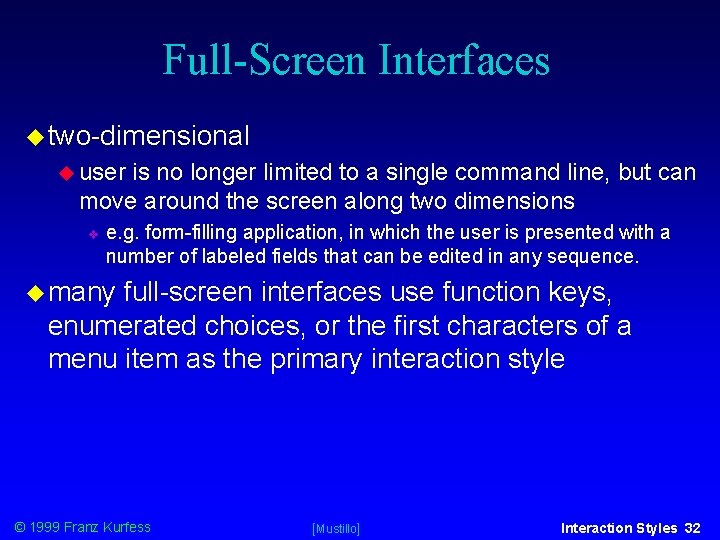 Full-Screen Interfaces

two-dimensional

user is no longer limited to a single command line, but can move around the screen along two dimensions

e.g. form-filling application, in which the user is presented with a number of labeled fields that can be edited in any sequence.

many full-screen interfaces use function keys, enumerated choices, or the first characters of a menu item as the primary interaction style

© 1999 Franz Kurfess

[Mustillo]

Interaction Styles 32